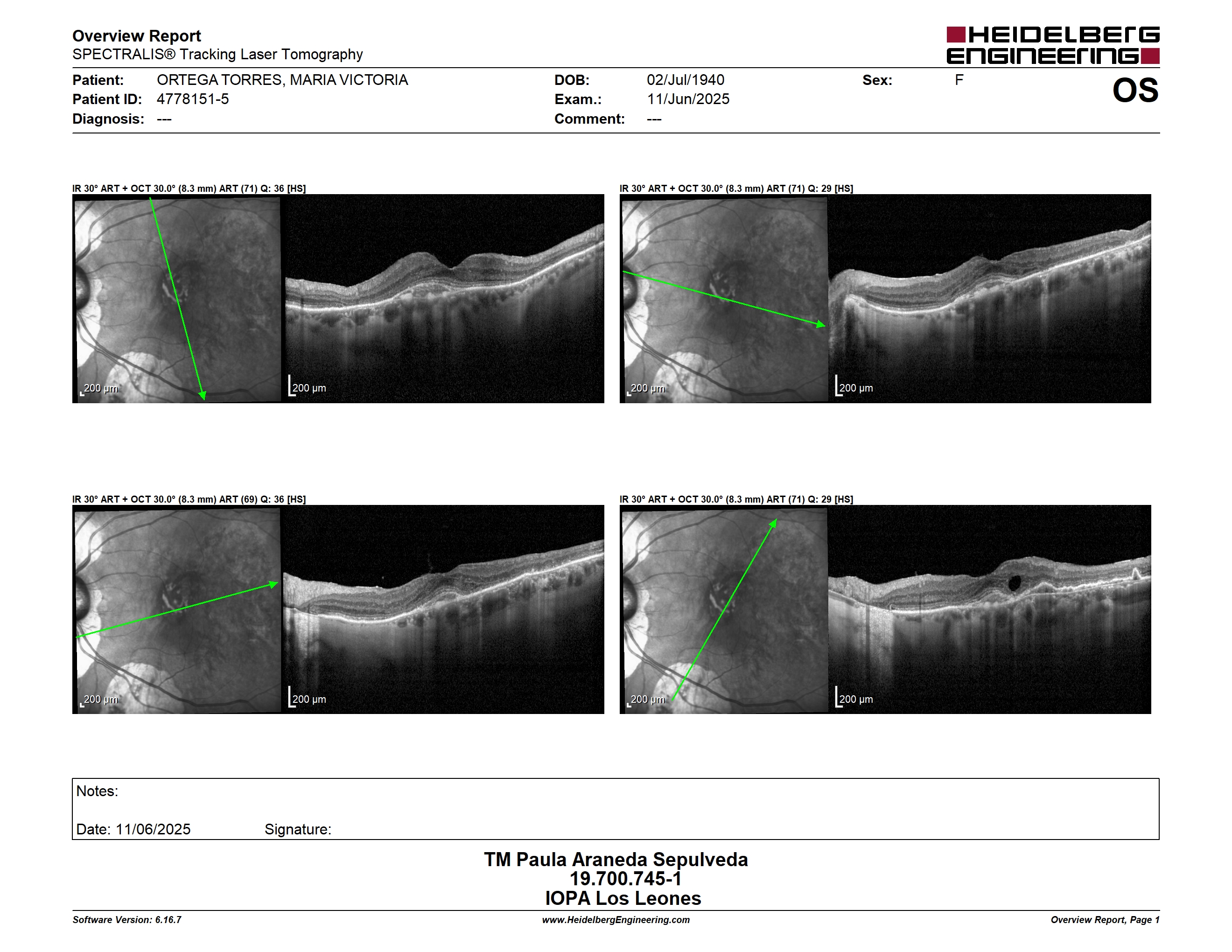 Overview Report
SPECTRALIS® Tracking Laser Tomography

HEIDELBERG ENGINEERING

Patient: ORTEGA TORRES, MARIA VICTORIA
Patient ID: 4778151-5
Diagnosis: ---

DOB: 02/Jul/1940
Exam.: 11/Jun/2025
Comment: ---

Sex: F

OS

IR 30° ART + OCT 30.0° (8.3 mm) ART (71) Q: 36 [HS]

200 µm
200 µm

IR 30° ART + OCT 30.0° (8.3 mm) ART (71) Q: 29 [HS]

200 µm
200 µm

IR 30° ART + OCT 30.0° (8.3 mm) ART (69) Q: 36 [HS]

200 µm
200 µm

IR 30° ART + OCT 30.0° (8.3 mm) ART (71) Q: 29 [HS]

200 µm
200 µm

Notes:

Date: 11/06/2025 Signature:

TM Paula Araneda Sepulveda
19.700.745-1
IOPA Los Leones

Software Version: 6.16.7
www.HeidelbergEngineering.com
Overview Report, Page 1